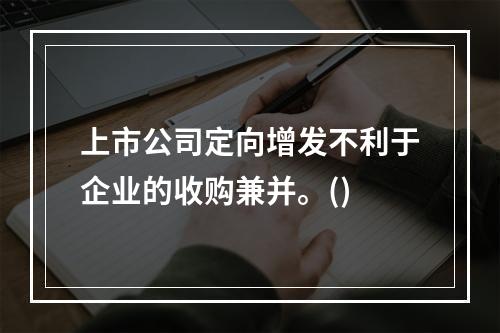 上市公司定向增发不利于企业的收购兼并。()